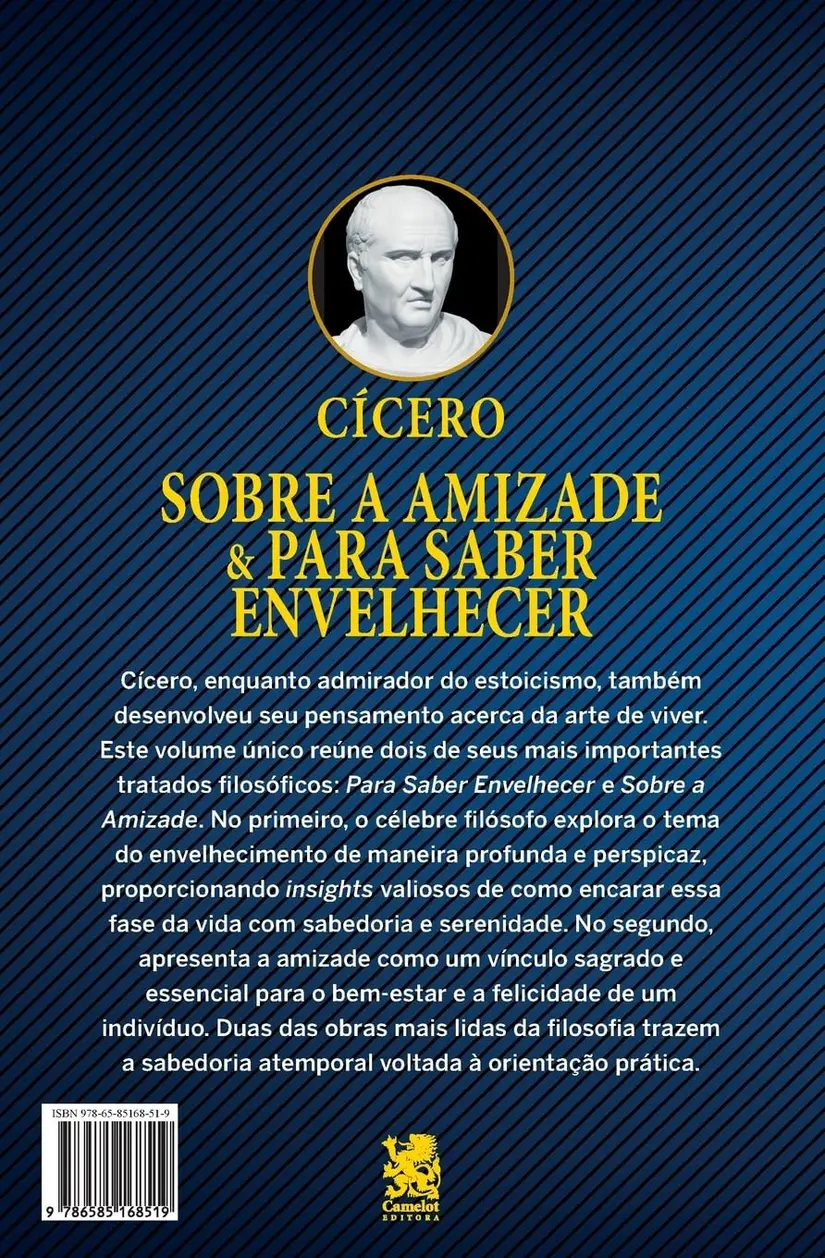 CÍCERO

SOBRE A AMIZADE & PARA SABER ENVELHECER

Cícero, enquanto admirador do estoicismo, também desenvolveu seu pensamento acerca da arte de viver. Este volume único reúne dois de seus mais importantes tratados filosóficos: Para Saber Envelhecer e Sobre a Amizade. No primeiro, o célebre filósofo explora o tema do envelhecimento de maneira profunda e perspicaz, proporcionando insights valiosos de como encarar essa fase da vida com sabedoria e serenidade. No segundo, apresenta a amizade como um vínculo sagrado e essencial para o bem-estar e a felicidade de um indivíduo. Duas das obras mais lidas da filosofia trazem a sabedoria atemporal voltada à orientação prática.

ISBN 978-65-85168-51-9

9 786585 168519

Camelot
EDITORA